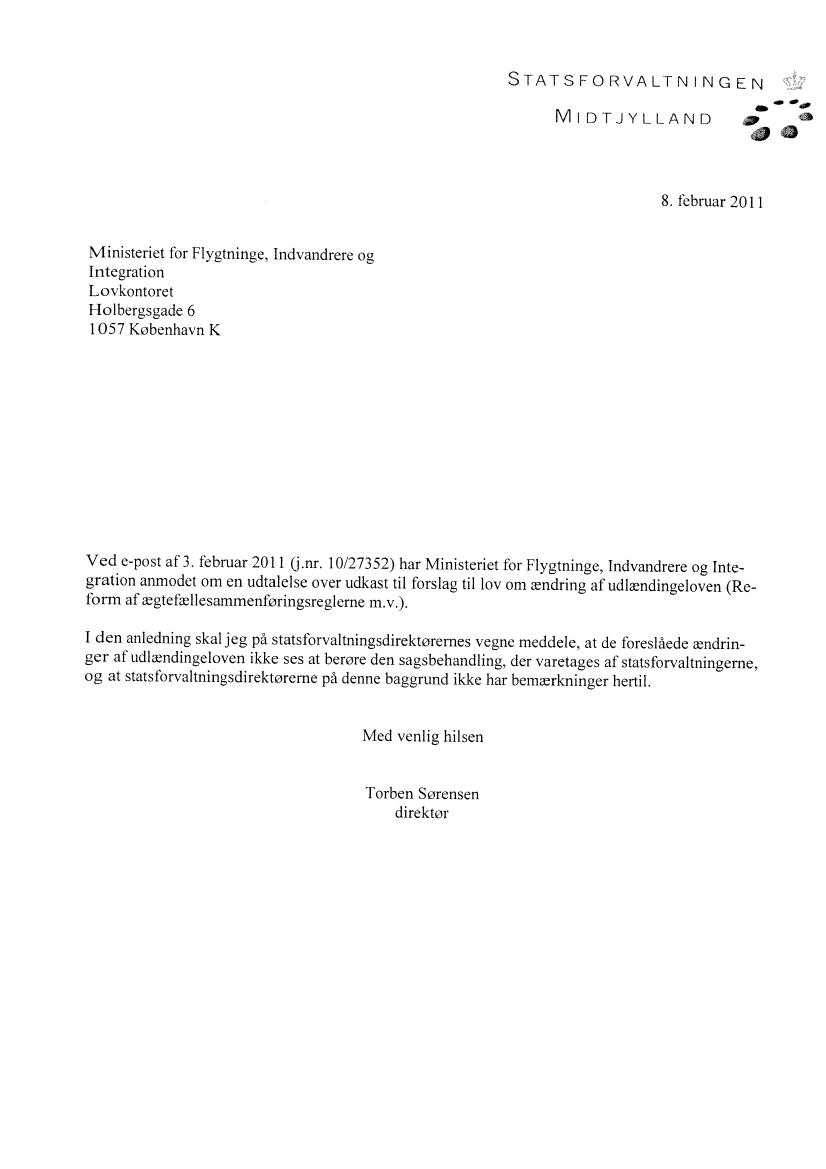 STATSFORVALTNINGEN
MIDTJYLLAND

8. februar 2011

Ministeriet for Flygtninge, Indvandrere og Integration
Lovkontoret
Holbergsgade 6
1057 København K

Ved e-post af 3. februar 2011 (j.nr. 10/27352) har Ministeriet for Flygtninge, Indvandrere og Integration anmodet om en udtalelse over udkast til forslag til lov om ændring af udlændingeloven (Reform af ægtefællesammenføringsreglerne m.v.).

I den anledning skal jeg på statsforvaltningsdirektørernes vegne meddele, at de foreslåede ændringer af udlændingeloven ikke ses at berøre den sagsbehandling, der varetages af statsforvaltningerne, og at statsforvaltningsdirektørerne på denne baggrund ikke har bemærkninger hertil.

Med venlig hilsen

Torben Sørensen
direktør